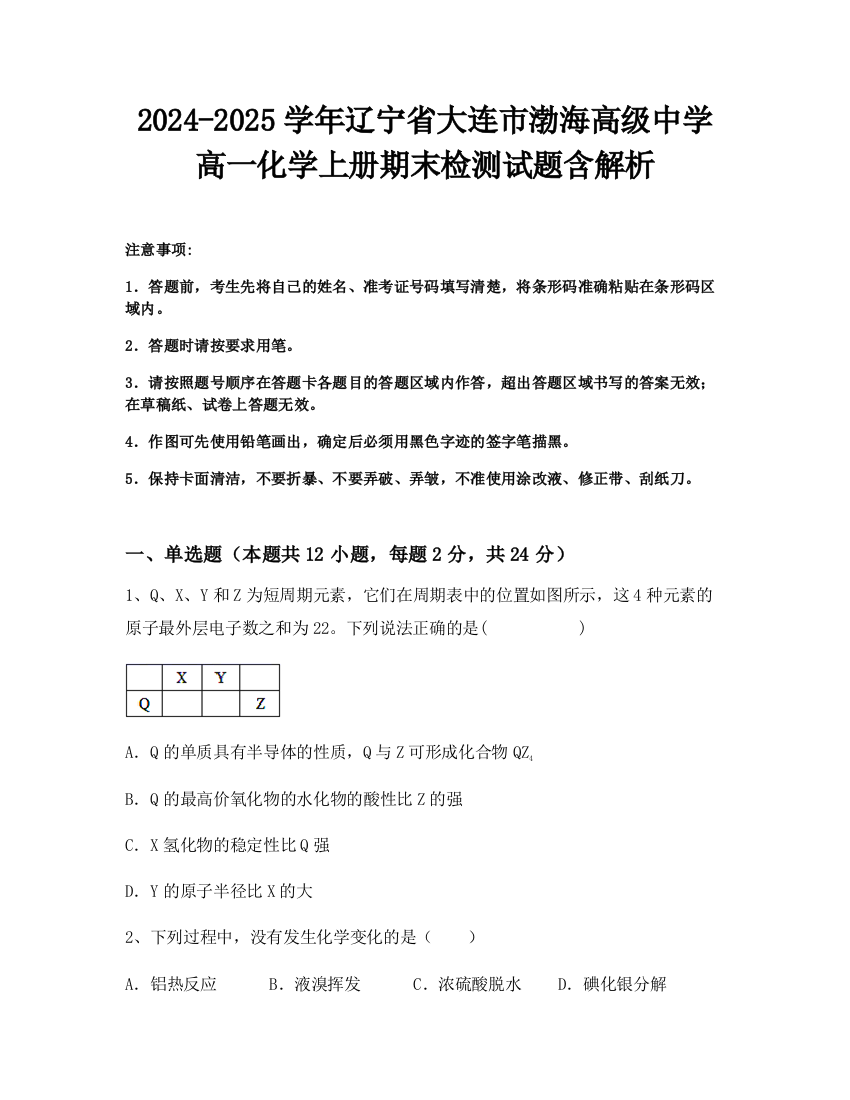 2024-2025 学年辽宁省大连市渤海高级中学高一化学上册期末检测试题含解析

注意事项：

1．答题前，考生先将自己的姓名、准考证号码填写清楚，将条形码准确粘贴在条形码区域内。

2．答题时请按要求用笔。

3．请按照题号顺序在答题卡各题目的答题区域内作答，超出答题区域书写的答案无效；在草稿纸、试卷上答题无效。

4．作图可先使用铅笔画出，确定后必须用黑色字迹的签字笔描黑。

5．保持卡面清洁，不要折暴、不要弄破、弄皱，不准使用涂改液、修正带、刮纸刀。

一、单选题（本题共 12 小题，每题 2 分，共 24 分）

1、Q、X、Y 和 Z 为短周期元素，它们在周期表中的位置如图所示，这 4 种元素的原子最外层电子数之和为 22。下列说法正确的是(　　　　　)

| | X | Y | |
|---|---|---|---|
| Q | | | Z |

A. Q 的单质具有半导体的性质，Q 与 Z 可形成化合物 $QZ_4$

B. Q 的最高价氧化物的水化物的酸性比 Z 的强

C. X 氢化物的稳定性比 Q 强

D. Y 的原子半径比 X 的大

2、下列过程中，没有发生化学变化的是（　　）

A. 铝热反应　　B. 液溴挥发　　C. 浓硫酸脱水　　D. 碘化银分解